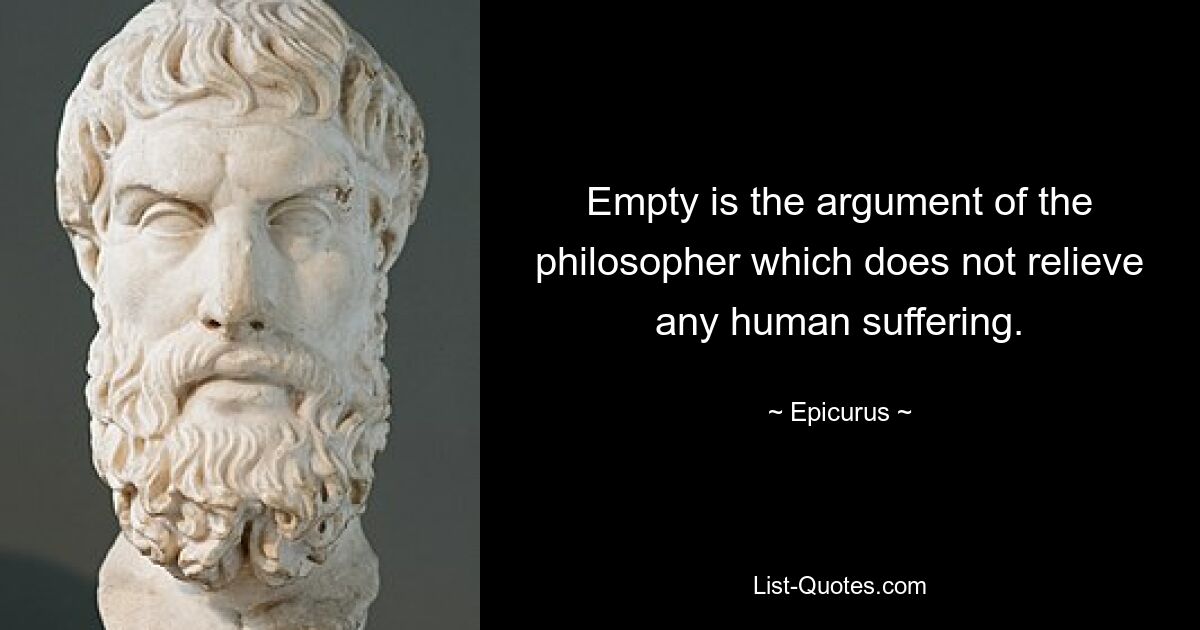 Empty is the argument of the philosopher which does not relieve any human suffering.

~ Epicurus ~

List-Quotes.com